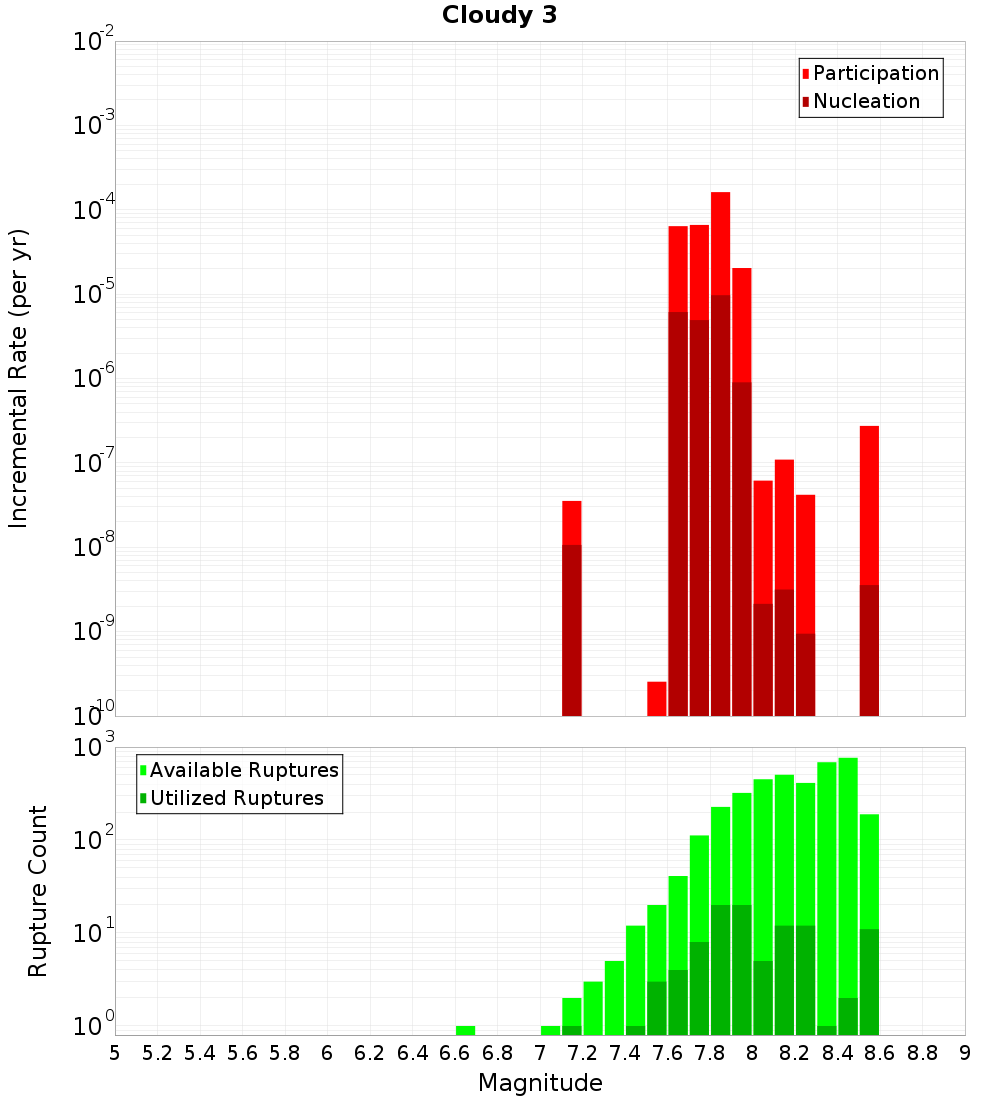 Cloudy 3

Participation
Nucleation

Incremental Rate (per yr)

$10^{-2}$
$10^{-3}$
$10^{-4}$
$10^{-5}$
$10^{-6}$
$10^{-7}$
$10^{-8}$
$10^{-9}$
$10^{-10}$

Available Ruptures
Utilized Ruptures

Rupture Count

$10^{3}$
$10^{2}$
$10^{1}$
$10^{0}$

5 5.2 5.4 5.6 5.8 6 6.2 6.4 6.6 6.8 7 7.2 7.4 7.6 7.8 8 8.2 8.4 8.6 8.8 9

Magnitude